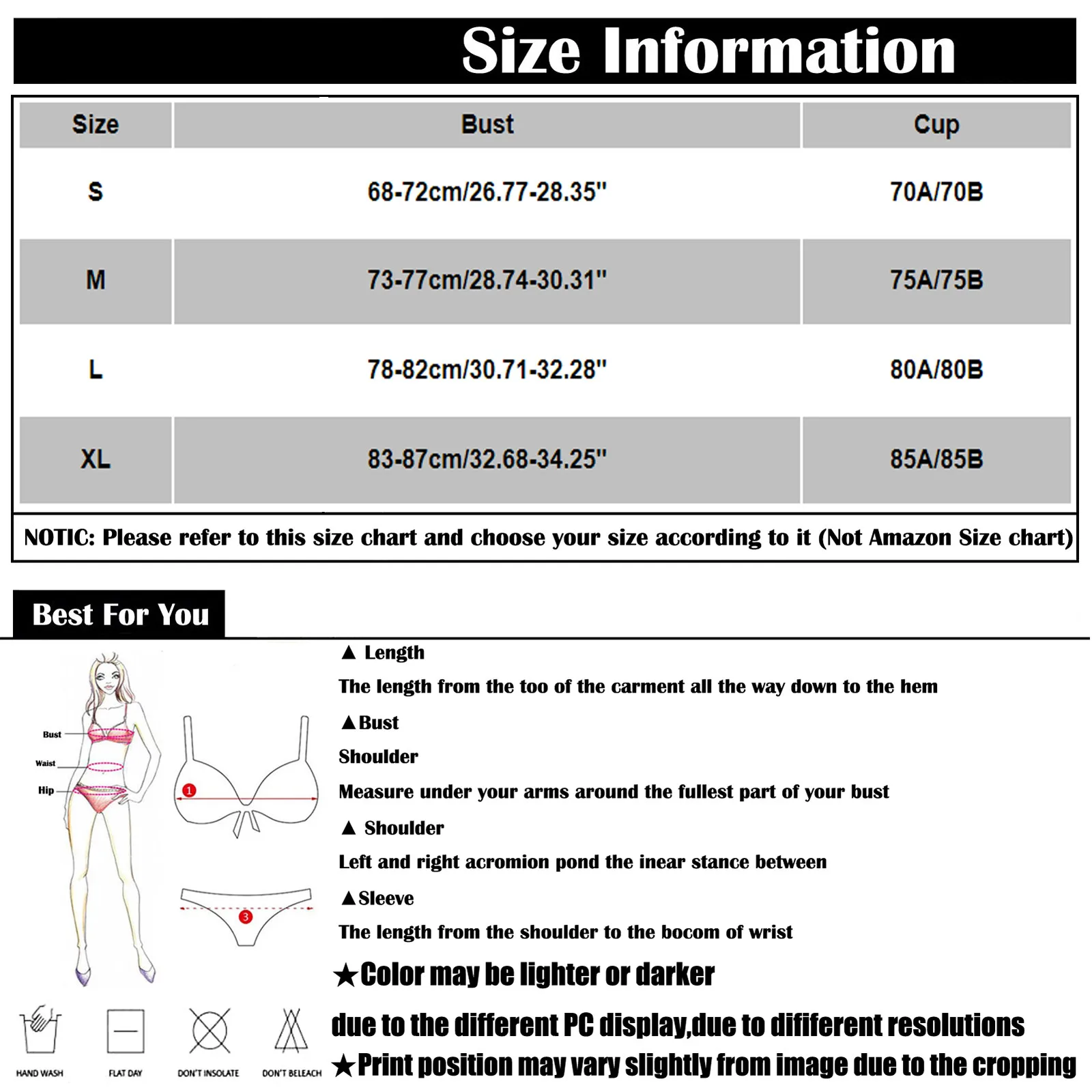 Size Information

| Size | Bust | Cup |
|---|---|---|
| S | 68-72cm/26.77-28.35" | 70A/70B |
| M | 73-77cm/28.74-30.31" | 75A/75B |
| L | 78-82cm/30.71-32.28" | 80A/80B |
| XL | 83-87cm/32.68-34.25" | 85A/85B |

NOTIC: Please refer to this size chart and choose your size according to it (Not Amazon Size chart)

Best For You

Bust
Waist
Hip

1
3

▲ Length
The length from the too of the carment all the way down to the hem
▲Bust
Shoulder
Measure under your arms around the fullest part of your bust
▲ Shoulder
Left and right acromion pond the inear stance between
▲Sleeve
The length from the shoulder to the bocom of wrist
★Color may be lighter or darker
due to the different PC display,due to dififerent resolutions
★Print position may vary slightly from image due to the cropping

HAND WASH FLAT DAY DON'T INSOLATE DON'T BELEACH